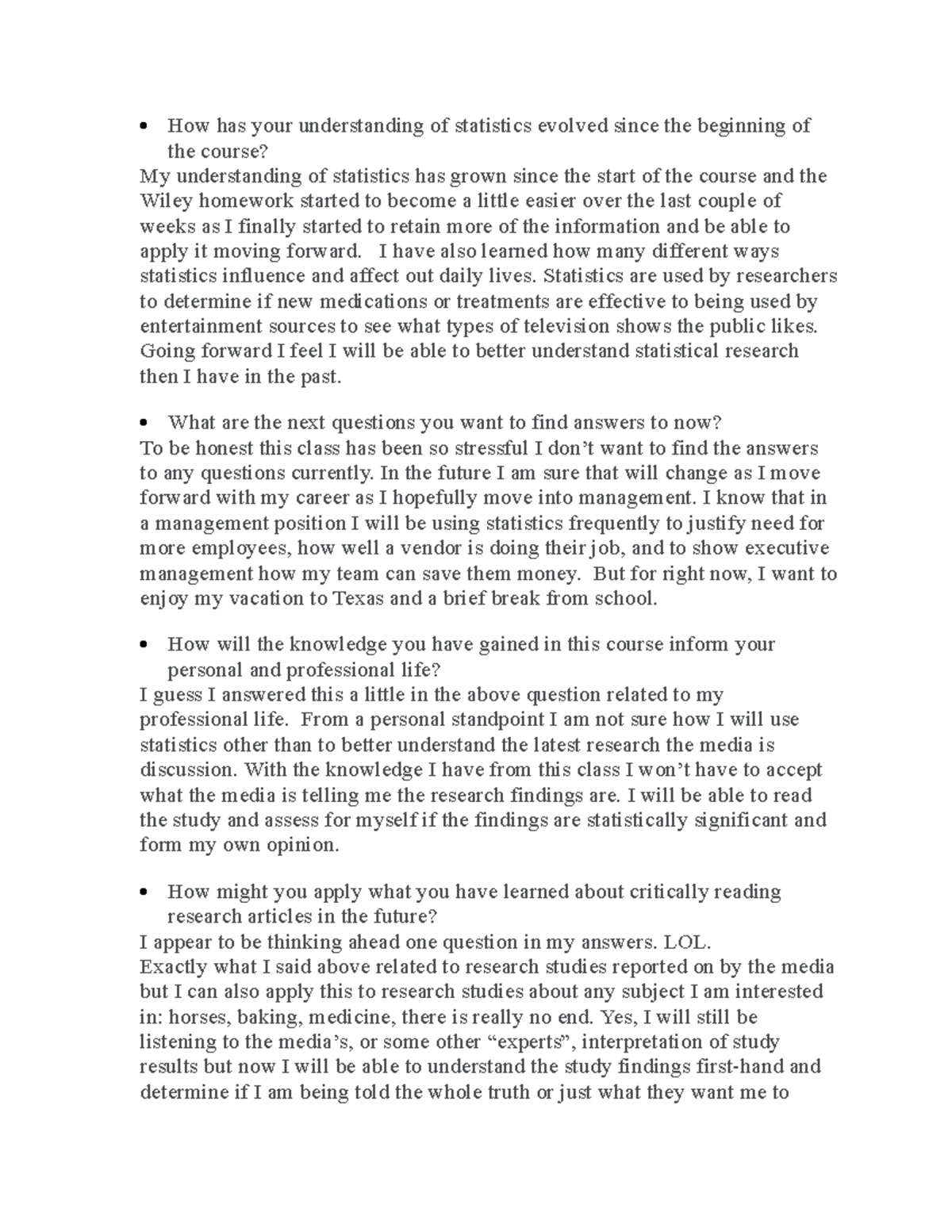 • How has your understanding of statistics evolved since the beginning of the course?

My understanding of statistics has grown since the start of the course and the Wiley homework started to become a little easier over the last couple of weeks as I finally started to retain more of the information and be able to apply it moving forward. I have also learned how many different ways statistics influence and affect out daily lives. Statistics are used by researchers to determine if new medications or treatments are effective to being used by entertainment sources to see what types of television shows the public likes. Going forward I feel I will be able to better understand statistical research then I have in the past.

• What are the next questions you want to find answers to now?

To be honest this class has been so stressful I don't want to find the answers to any questions currently. In the future I am sure that will change as I move forward with my career as I hopefully move into management. I know that in a management position I will be using statistics frequently to justify need for more employees, how well a vendor is doing their job, and to show executive management how my team can save them money. But for right now, I want to enjoy my vacation to Texas and a brief break from school.

• How will the knowledge you have gained in this course inform your personal and professional life?

I guess I answered this a little in the above question related to my professional life. From a personal standpoint I am not sure how I will use statistics other than to better understand the latest research the media is discussion. With the knowledge I have from this class I won't have to accept what the media is telling me the research findings are. I will be able to read the study and assess for myself if the findings are statistically significant and form my own opinion.

• How might you apply what you have learned about critically reading research articles in the future?

I appear to be thinking ahead one question in my answers. LOL.

Exactly what I said above related to research studies reported on by the media but I can also apply this to research studies about any subject I am interested in: horses, baking, medicine, there is really no end. Yes, I will still be listening to the media's, or some other "experts", interpretation of study results but now I will be able to understand the study findings first-hand and determine if I am being told the whole truth or just what they want me to